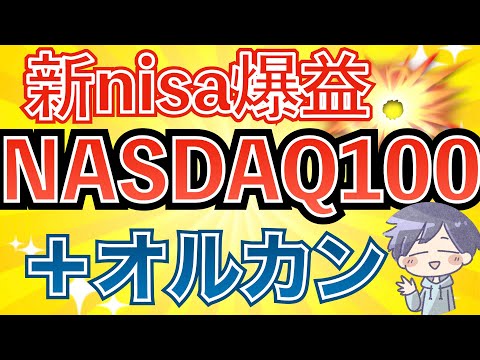 新nisa爆益
NASDAQ100
＋オルカン